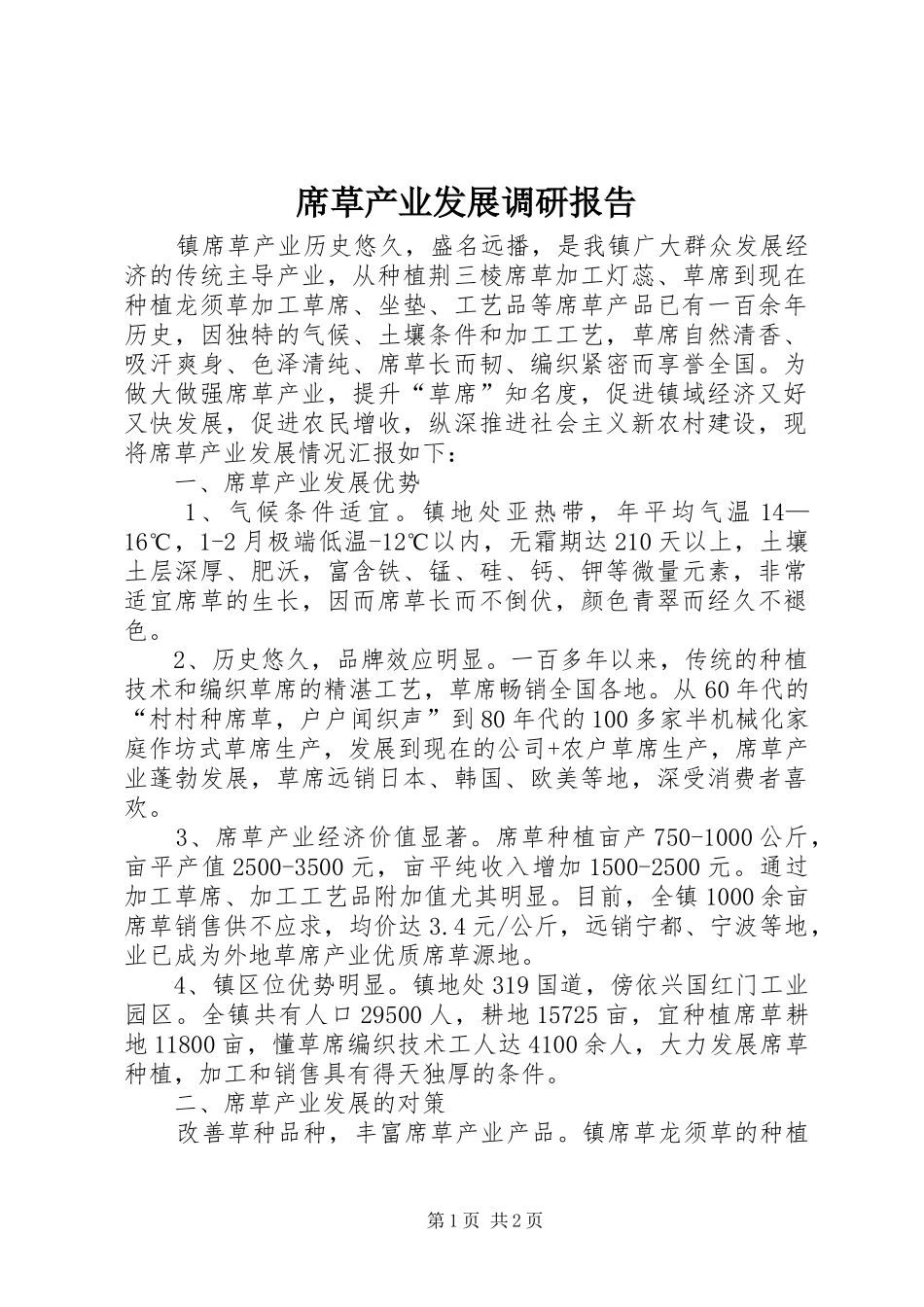 席草产业发展调研报告

镇席草产业历史悠久，盛名远播，是我镇广大群众发展经济的传统主导产业，从种植荆三棱席草加工灯蕊、草席到现在种植龙须草加工草席、坐垫、工艺品等席草产品已有一百余年历史，因独特的气候、土壤条件和加工工艺，草席自然清香、吸汗爽身、色泽清纯、席草长而韧、编织紧密而享誉全国。为做大做强席草产业，提升“草席”知名度，促进镇域经济又好又快发展，促进农民增收，纵深推进社会主义新农村建设，现将席草产业发展情况汇报如下：

一、席草产业发展优势

1、气候条件适宜。镇地处亚热带，年平均气温14—16℃，1-2月极端低温-12℃以内，无霜期达210天以上，土壤土层深厚、肥沃，富含铁、锰、硅、钙、钾等微量元素，非常适宜席草的生长，因而席草长而不倒伏，颜色青翠而经久不褪色。

2、历史悠久，品牌效应明显。一百多年以来，传统的种植技术和编织草席的精湛工艺，草席畅销全国各地。从60年代的“村村种席草，户户闻织声”到80年代的100多家半机械化家庭作坊式草席生产，发展到现在的公司+农户草席生产，席草产业蓬勃发展，草席远销日本、韩国、欧美等地，深受消费者喜欢。

3、席草产业经济价值显著。席草种植亩产750-1000公斤，亩平产值2500-3500元，亩平纯收入增加1500-2500元。通过加工草席、加工工艺品附加值尤其明显。目前，全镇1000余亩席草销售供不应求，均价达3.4元/公斤，远销宁都、宁波等地，业已成为外地草席产业优质席草源地。

4、镇区位优势明显。镇地处319国道，傍依兴国红门工业园区。全镇共有人口29500人，耕地15725亩，宜种植席草耕地11800亩，懂草席编织技术工人达4100余人，大力发展席草种植，加工和销售具有得天独厚的条件。

二、席草产业发展的对策

改善草种品种，丰富席草产业产品。镇席草龙须草的种植

第1页 共2页